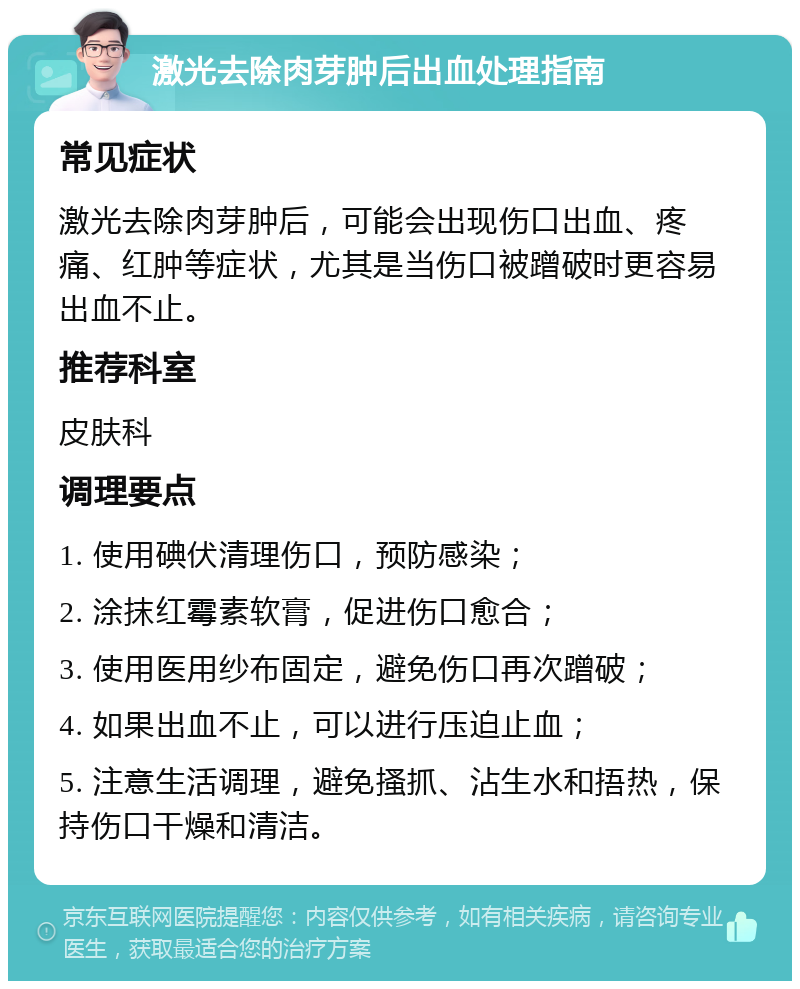 激光去除肉芽肿后出血处理指南

常见症状

激光去除肉芽肿后，可能会出现伤口出血、疼痛、红肿等症状，尤其是当伤口被蹭破时更容易出血不止。

推荐科室

皮肤科

调理要点

1. 使用碘伏清理伤口，预防感染；

2. 涂抹红霉素软膏，促进伤口愈合；

3. 使用医用纱布固定，避免伤口再次蹭破；

4. 如果出血不止，可以进行压迫止血；

5. 注意生活调理，避免搔抓、沾生水和捂热，保持伤口干燥和清洁。

京东互联网医院提醒您：内容仅供参考，如有相关疾病，请咨询专业医生，获取最适合您的治疗方案